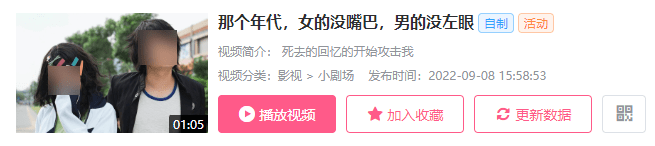 01:05

那个年代，女的没嘴巴，男的没左眼 自制 活动

视频简介： 死去的回忆的开始攻击我

视频分类：影视 > 小剧场 发布时间：2022-09-08 15:58:53

播放视频 加入收藏 更新数据